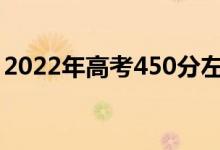 2022年高考450分左